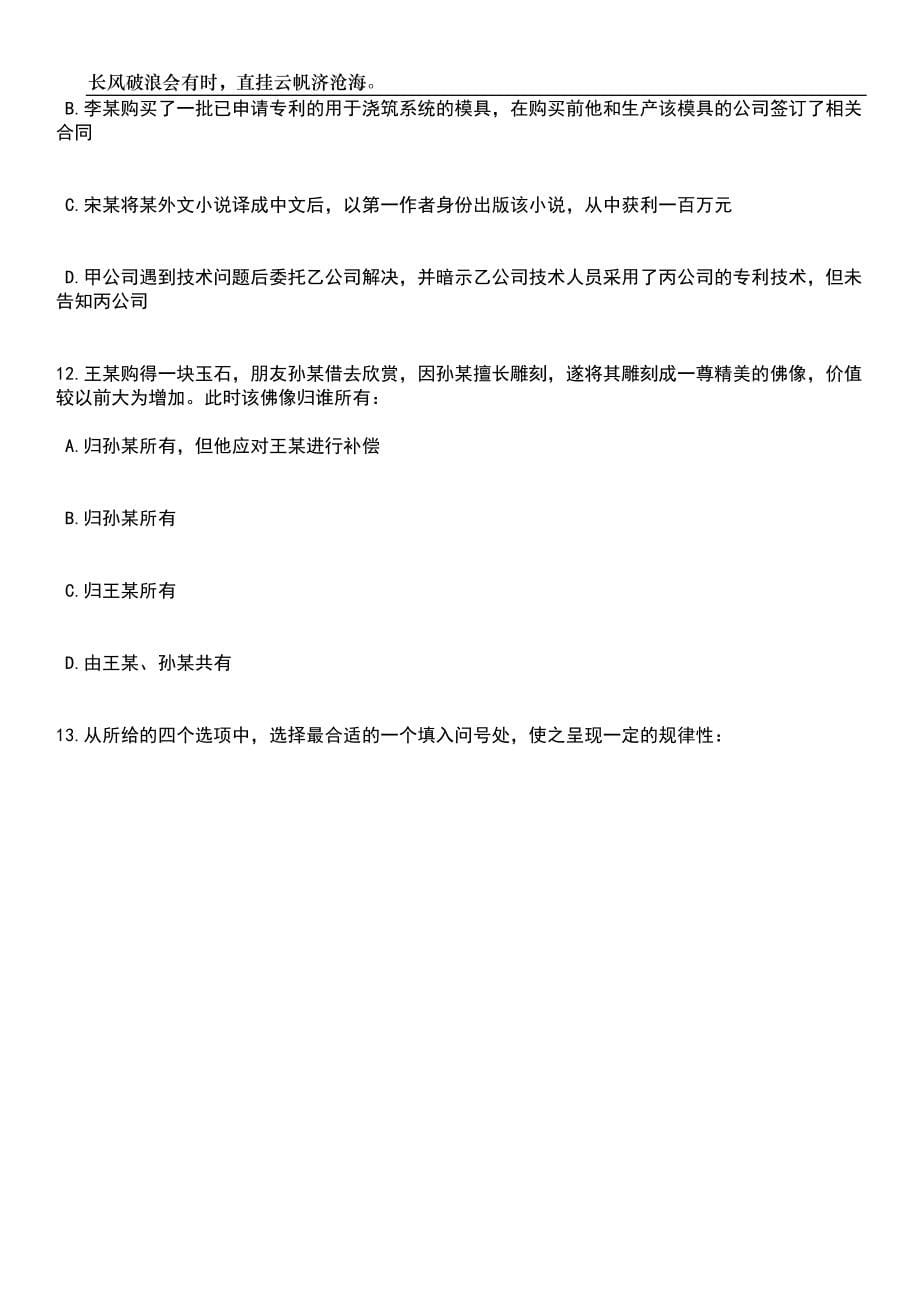 长风破浪会有时，直挂云帆济沧海。

B.李某购买了一批已申请专利的用于浇筑系统的模具，在购买前他和生产该模具的公司签订了相关合同

C.宋某将某外文小说译成中文后，以第一作者身份出版该小说，从中获利一百万元

D.甲公司遇到技术问题后委托乙公司解决，并暗示乙公司技术人员采用了丙公司的专利技术，但未告知丙公司

12.王某购得一块玉石，朋友孙某借去欣赏，因孙某擅长雕刻，遂将其雕刻成一尊精美的佛像，价值较以前大为增加。此时该佛像归谁所有：

A.归孙某所有，但他应对王某进行补偿

B.归孙某所有

C.归王某所有

D.由王某、孙某共有

13.从所给的四个选项中，选择最合适的一个填入问号处，使之呈现一定的规律性：